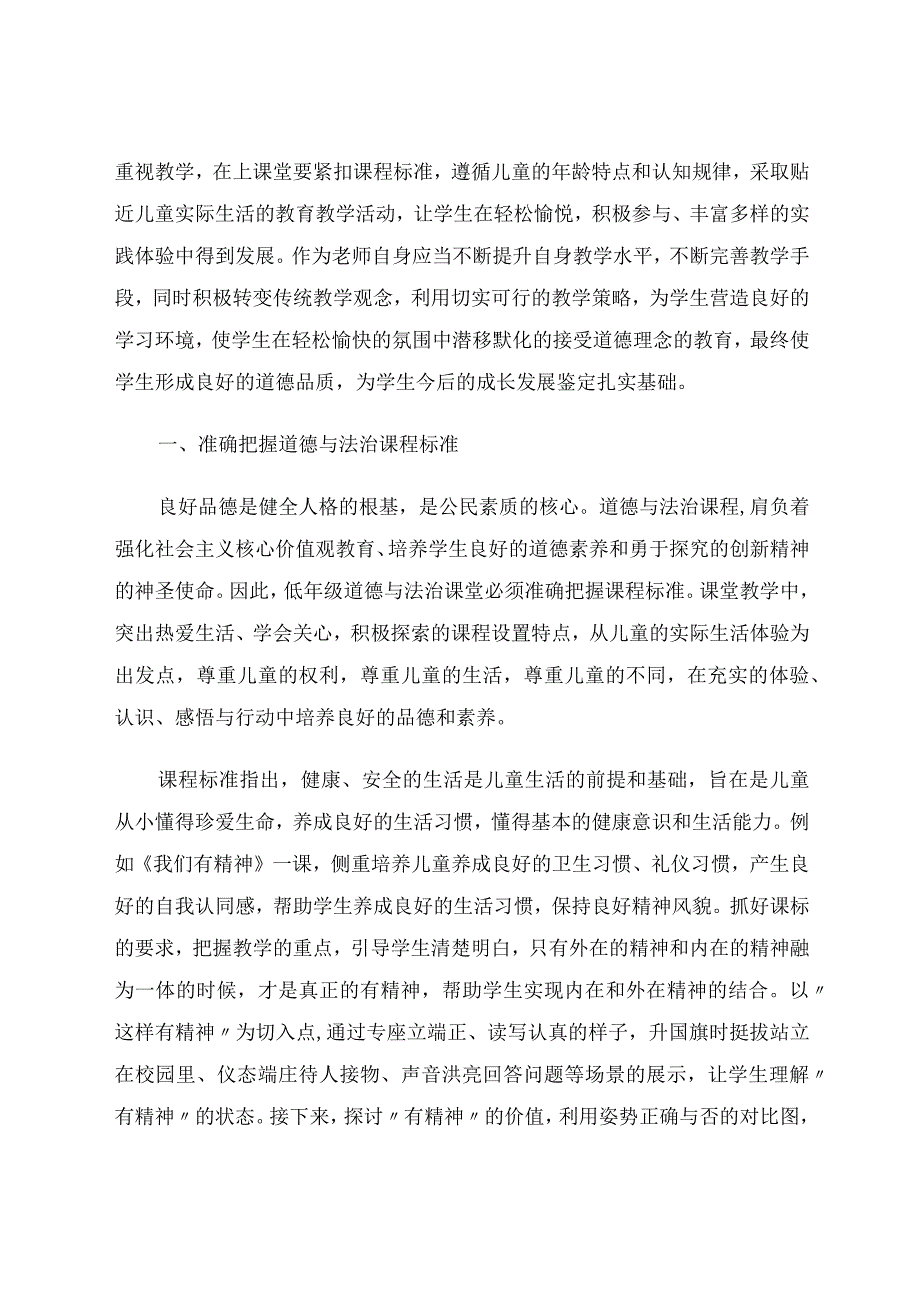 重视教学，在上课堂要紧扣课程标准，遵循儿童的年龄特点和认知规律，采取贴近儿童实际生活的教育教学活动，让学生在轻松愉悦，积极参与、丰富多样的实践体验中得到发展。作为老师自身应当不断提升自身教学水平，不断完善教学手段，同时积极转变传统教学观念，利用切实可行的教学策略，为学生营造良好的学习环境，使学生在轻松愉快的氛围中潜移默化的接受道德理念的教育，最终使学生形成良好的道德品质，为学生今后的成长发展鉴定扎实基础。

一、准确把握道德与法治课程标准

良好品德是健全人格的根基，是公民素质的核心。道德与法治课程,肩负着强化社会主义核心价值观教育、培养学生良好的道德素养和勇于探究的创新精神的神圣使命。因此，低年级道德与法治课堂必须准确把握课程标准。课堂教学中，突出热爱生活、学会关心，积极探索的课程设置特点，从儿童的实际生活体验为出发点，尊重儿童的权利，尊重儿童的生活，尊重儿童的不同，在充实的体验、认识、感悟与行动中培养良好的品德和素养。

课程标准指出，健康、安全的生活是儿童生活的前提和基础，旨在是儿童从小懂得珍爱生命，养成良好的生活习惯，懂得基本的健康意识和生活能力。例如《我们有精神》一课，侧重培养儿童养成良好的卫生习惯、礼仪习惯，产生良好的自我认同感，帮助学生养成良好的生活习惯，保持良好精神风貌。抓好课标的要求，把握教学的重点，引导学生清楚明白，只有外在的精神和内在的精神融为一体的时候，才是真正的有精神，帮助学生实现内在和外在精神的结合。以〃这样有精神〃为切入点,通过专座立端正、读写认真的样子，升国旗时挺拔站立在校园里、仪态端庄待人接物、声音洪亮回答问题等场景的展示，让学生理解〃有精神〃的状态。接下来，探讨〃有精神〃的价值，利用姿势正确与否的对比图，